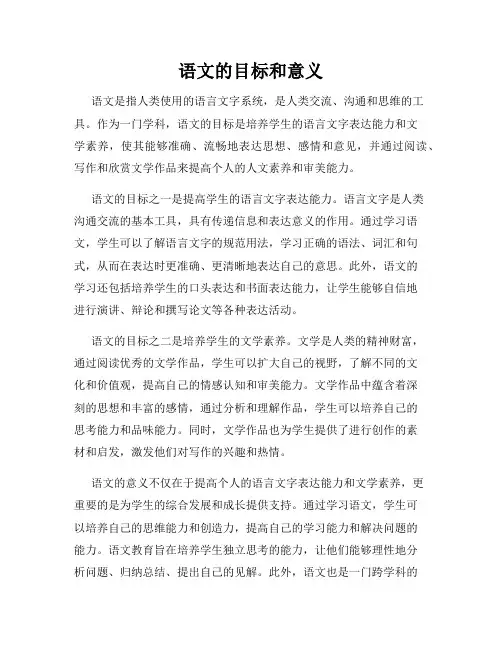 语文的目标和意义

语文是指人类使用的语言文字系统，是人类交流、沟通和思维的工具。作为一门学科，语文的目标是培养学生的语言文字表达能力和文学素养，使其能够准确、流畅地表达思想、感情和意见，并通过阅读、写作和欣赏文学作品来提高个人的人文素养和审美能力。

语文的目标之一是提高学生的语言文字表达能力。语言文字是人类沟通交流的基本工具，具有传递信息和表达意义的作用。通过学习语文，学生可以了解语言文字的规范用法，学习正确的语法、词汇和句式，从而在表达时更准确、更清晰地表达自己的意思。此外，语文的学习还包括培养学生的口头表达和书面表达能力，让学生能够自信地进行演讲、辩论和撰写论文等各种表达活动。

语文的目标之二是培养学生的文学素养。文学是人类的精神财富，通过阅读优秀的文学作品，学生可以扩大自己的视野，了解不同的文化和价值观，提高自己的情感认知和审美能力。文学作品中蕴含着深刻的思想和丰富的感情，通过分析和理解作品，学生可以培养自己的思考能力和品味能力。同时，文学作品也为学生提供了进行创作的素材和启发，激发他们对写作的兴趣和热情。

语文的意义不仅在于提高个人的语言文字表达能力和文学素养，更重要的是为学生的综合发展和成长提供支持。通过学习语文，学生可以培养自己的思维能力和创造力，提高自己的学习能力和解决问题的能力。语文教育旨在培养学生独立思考的能力，让他们能够理性地分析问题、归纳总结、提出自己的见解。此外，语文也是一门跨学科的